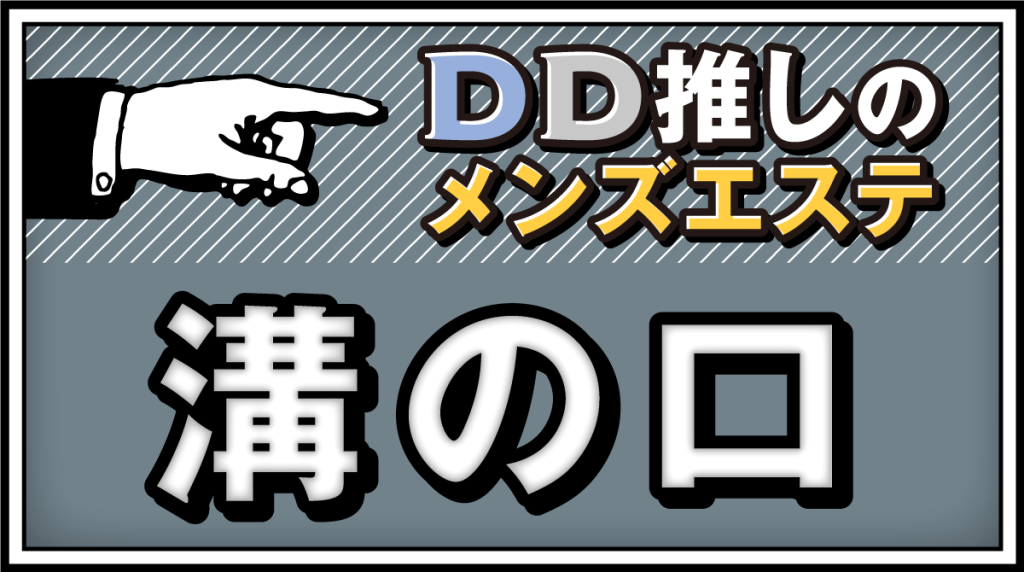 DD推しの
メンズエステ

溝の口